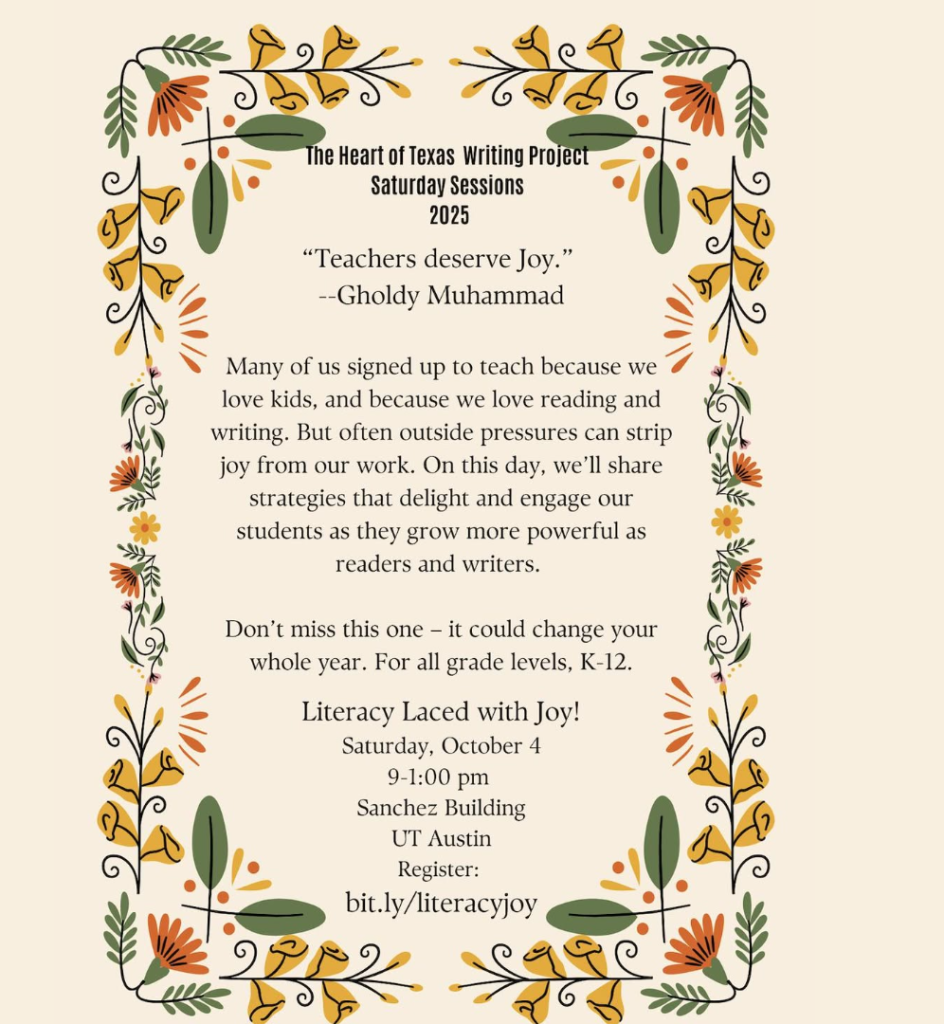 The Heart of Texas Writing Project
Saturday Sessions
2025

"Teachers deserve Joy."
--Gholdy Muhammad

Many of us signed up to teach because we love kids, and because we love reading and writing. But often outside pressures can strip joy from our work. On this day, we'll share strategies that delight and engage our students as they grow more powerful as readers and writers.

Don't miss this one – it could change your whole year. For all grade levels, K-12.

Literacy Laced with Joy!
Saturday, October 4
9-1:00 pm
Sanchez Building
UT Austin
Register:
bit.ly/literacyjoy